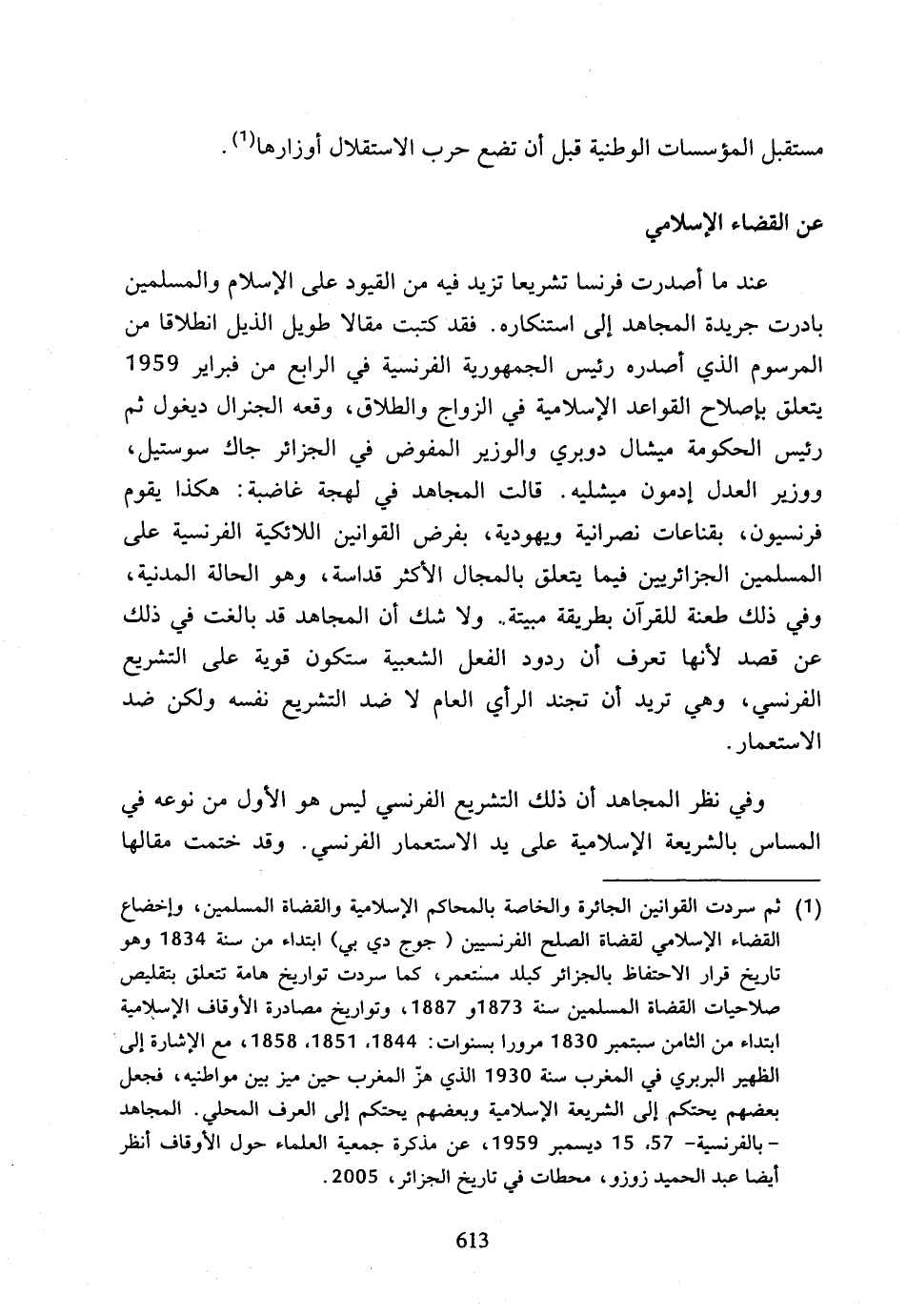 مستقبل المؤسسات الوطنية قبل أن تضع حرب الاستقلال أوزارها$^{(1)}$.

عن القضاء الإسلامي

عند ما أصدرت فرنسا تشريعا تزيد فيه من القيود على الإسلام والمسلمين بادرت جريدة المجاهد إلى استنكاره. فقد كتبت مقالا طويل الذيل انطلاقا من المرسوم الذي أصدره رئيس الجمهورية الفرنسية في الرابع من فبراير 1959 يتعلق بإصلاح القواعد الإسلامية في الزواج والطلاق، وقعه الجنرال ديغول ثم رئيس الحكومة ميشال دوبري والوزير المفوض في الجزائر جاك سوستيل، ووزير العدل إدمون ميشليه. قالت المجاهد في لهجة غاضبة: هكذا يقوم فرنسيون، بقناعات نصرانية ويهودية، بفرض القوانين اللائكية الفرنسية على المسلمين الجزائريين فيما يتعلق بالمجال الأكثر قداسة، وهو الحالة المدنية، وفي ذلك طعنة للقرآن بطريقة مبيتة. ولا شك أن المجاهد قد بالغت في ذلك عن قصد لأنها تعرف أن ردود الفعل الشعبية ستكون قوية على التشريع الفرنسي، وهي تريد أن تجند الرأي العام لا ضد التشريع نفسه ولكن ضد الاستعمار.

وفي نظر المجاهد أن ذلك التشريع الفرنسي ليس هو الأول من نوعه في المساس بالشريعة الإسلامية على يد الاستعمار الفرنسي. وقد ختمت مقالها

(1) ثم سردت القوانين الجائرة والخاصة بالمحاكم الإسلامية والقضاة المسلمين، وإخضاع القضاء الإسلامي لقضاة الصلح الفرنسيين ( جوج دي بي) ابتداء من سنة 1834 وهو تاريخ قرار الاحتفاظ بالجزائر كبلد مستعمر، كما سردت تواريخ هامة تتعلق بتقليص صلاحيات القضاة المسلمين سنة 1873و 1887، وتواريخ مصادرة الأوقاف الإسلامية ابتداء من الثامن سبتمبر 1830 مرورا بسنوات: 1844، 1851، 1858، مع الإشارة إلى الظهير البربري في المغرب سنة 1930 الذي هزّ المغرب حين ميز بين مواطنيه، فجعل بعضهم يحتكم إلى الشريعة الإسلامية وبعضهم يحتكم إلى العرف المحلي. المجاهد - بالفرنسية- 57، 15 ديسمبر 1959، عن مذكرة جمعية العلماء حول الأوقاف أنظر أيضا عبد الحميد زوزو، محطات في تاريخ الجزائر، 2005.

613